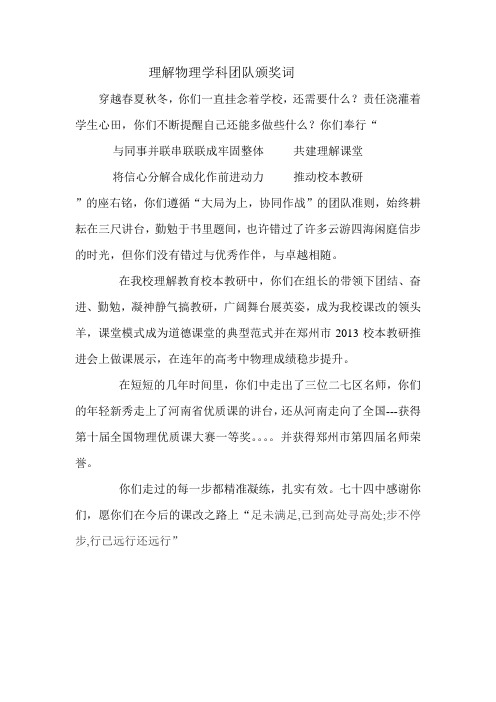 理解物理学科团队颁奖词

穿越春夏秋冬，你们一直挂念着学校，还需要什么？责任浇灌着学生心田，你们不断提醒自己还能多做些什么？你们奉行“

与同事并联串联联成牢固整体　　共建理解课堂

将信心分解合成化作前进动力　　推动校本教研

”的座右铭，你们遵循“大局为上，协同作战”的团队准则，始终耕耘在三尺讲台，勤勉于书里题间，也许错过了许多云游四海闲庭信步的时光，但你们没有错过与优秀作伴，与卓越相随。

在我校理解教育校本教研中，你们在组长的带领下团结、奋进、勤勉，凝神静气搞教研，广阔舞台展英姿，成为我校课改的领头羊，课堂模式成为道德课堂的典型范式并在郑州市 2013 校本教研推进会上做课展示，在连年的高考中物理成绩稳步提升。

在短短的几年时间里，你们中走出了三位二七区名师，你们的年轻新秀走上了河南省优质课的讲台，还从河南走向了全国---获得第十届全国物理优质课大赛一等奖。。。。并获得郑州市第四届名师荣誉。

你们走过的每一步都精准凝练，扎实有效。七十四中感谢你们，愿你们在今后的课改之路上“足未满足,已到高处寻高处;步不停步,行已远行还远行”